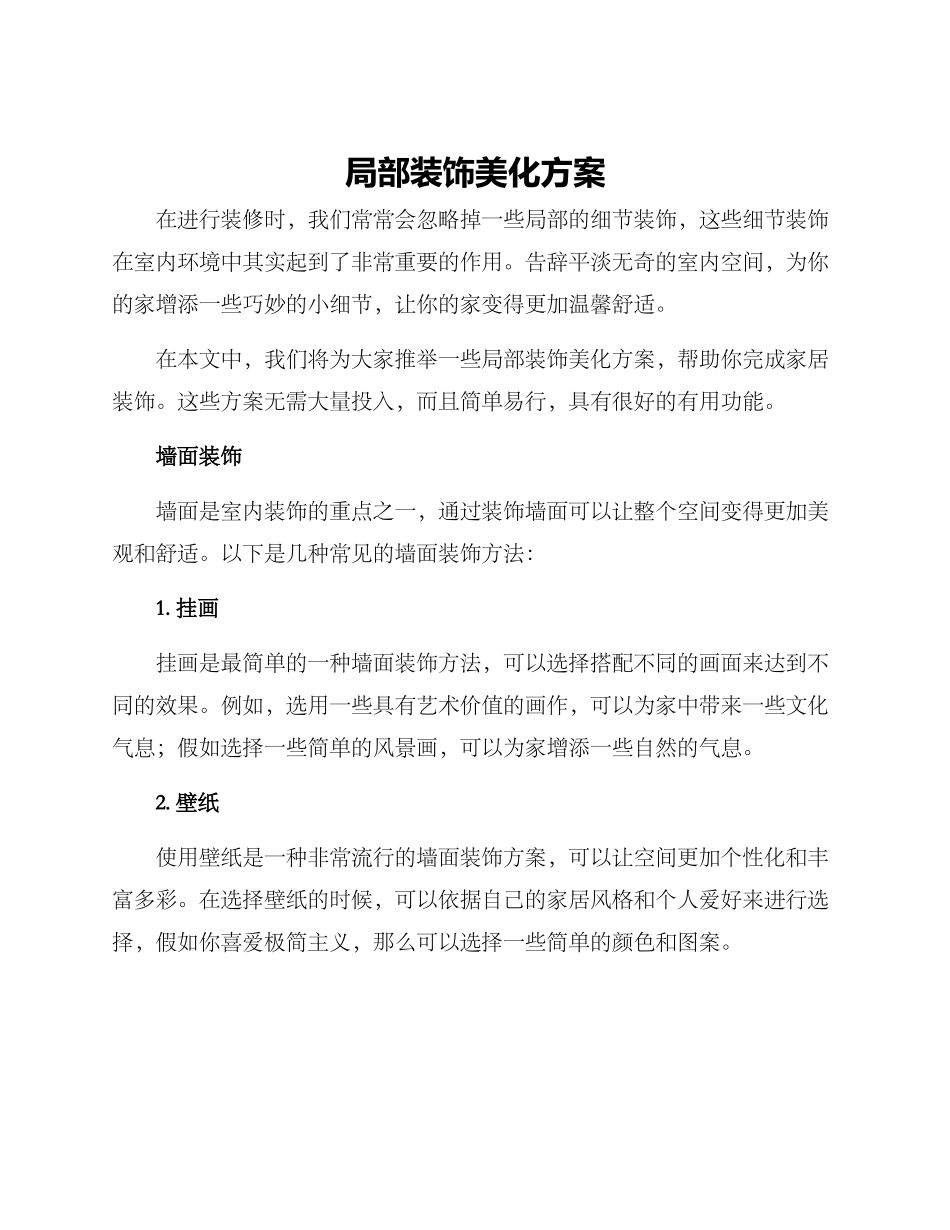 局部装饰美化方案

在进行装修时，我们常常会忽略掉一些局部的细节装饰，这些细节装饰在室内环境中其实起到了非常重要的作用。告辞平淡无奇的室内空间，为你的家增添一些巧妙的小细节，让你的家变得更加温馨舒适。

在本文中，我们将为大家推举一些局部装饰美化方案，帮助你完成家居装饰。这些方案无需大量投入，而且简单易行，具有很好的有用功能。

墙面装饰

墙面是室内装饰的重点之一，通过装饰墙面可以让整个空间变得更加美观和舒适。以下是几种常见的墙面装饰方法：

1. 挂画

挂画是最简单的一种墙面装饰方法，可以选择搭配不同的画面来达到不同的效果。例如，选用一些具有艺术价值的画作，可以为家中带来一些文化气息；假如选择一些简单的风景画，可以为家增添一些自然的气息。

2. 壁纸

使用壁纸是一种非常流行的墙面装饰方案，可以让空间更加个性化和丰富多彩。在选择壁纸的时候，可以依据自己的家居风格和个人爱好来进行选择，假如你喜爱极简主义，那么可以选择一些简单的颜色和图案。